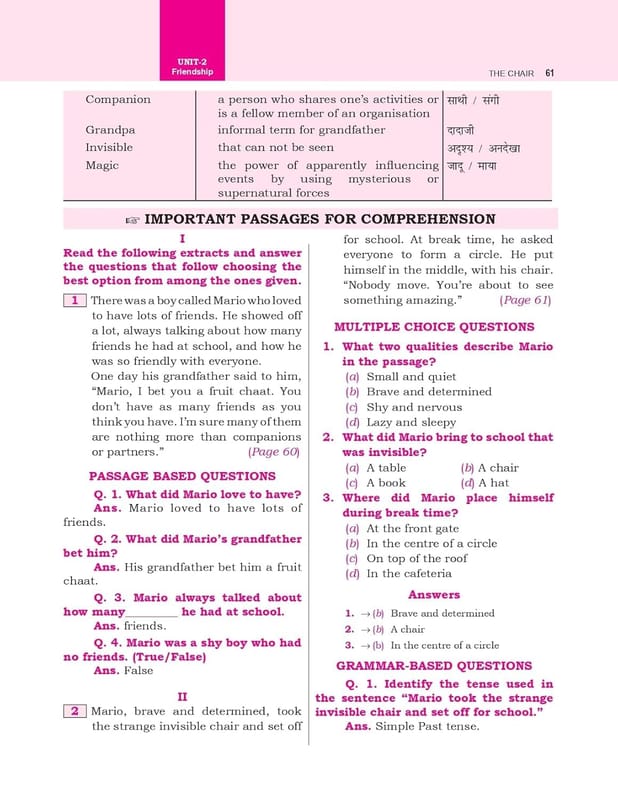 UNIT-2
Friendship

THE CHAIR 61

| Companion | a person who shares one's activities or is a fellow member of an organisation | साथी / संगी |
|---|---|---|
| Grandpa | informal term for grandfather | दादाजी |
| Invisible | that can not be seen | अदृश्य / अनदेखा |
| Magic | the power of apparently influencing events by using mysterious or supernatural forces | जादू / माया |

☞ IMPORTANT PASSAGES FOR COMPREHENSION

I

Read the following extracts and answer the questions that follow choosing the best option from among the ones given.

1 There was a boy called Mario who loved to have lots of friends. He showed off a lot, always talking about how many friends he had at school, and how he was so friendly with everyone.

One day his grandfather said to him, "Mario, I bet you a fruit chaat. You don't have as many friends as you think you have. I'm sure many of them are nothing more than companions or partners." (Page 60)

PASSAGE BASED QUESTIONS

Q. 1. What did Mario love to have?

Ans. Mario loved to have lots of friends.

Q. 2. What did Mario's grandfather bet him?

Ans. His grandfather bet him a fruit chaat.

Q. 3. Mario always talked about how many____ he had at school.

Ans. friends.

Q. 4. Mario was a shy boy who had no friends. (True/False)

Ans. False

II

2 Mario, brave and determined, took the strange invisible chair and set off for school. At break time, he asked everyone to form a circle. He put himself in the middle, with his chair. "Nobody move. You're about to see something amazing." (Page 61)

MULTIPLE CHOICE QUESTIONS

1. What two qualities describe Mario in the passage?
(a) Small and quiet
(b) Brave and determined
(c) Shy and nervous
(d) Lazy and sleepy

2. What did Mario bring to school that was invisible?
(a) A table (b) A chair
(c) A book (d) A hat

3. Where did Mario place himself during break time?
(a) At the front gate
(b) In the centre of a circle
(c) On top of the roof
(d) In the cafeteria

Answers

1. → (b) Brave and determined
2. → (b) A chair
3. → (b) In the centre of a circle

GRAMMAR-BASED QUESTIONS

Q. 1. Identify the tense used in the sentence "Mario took the strange invisible chair and set off for school."

Ans. Simple Past tense.